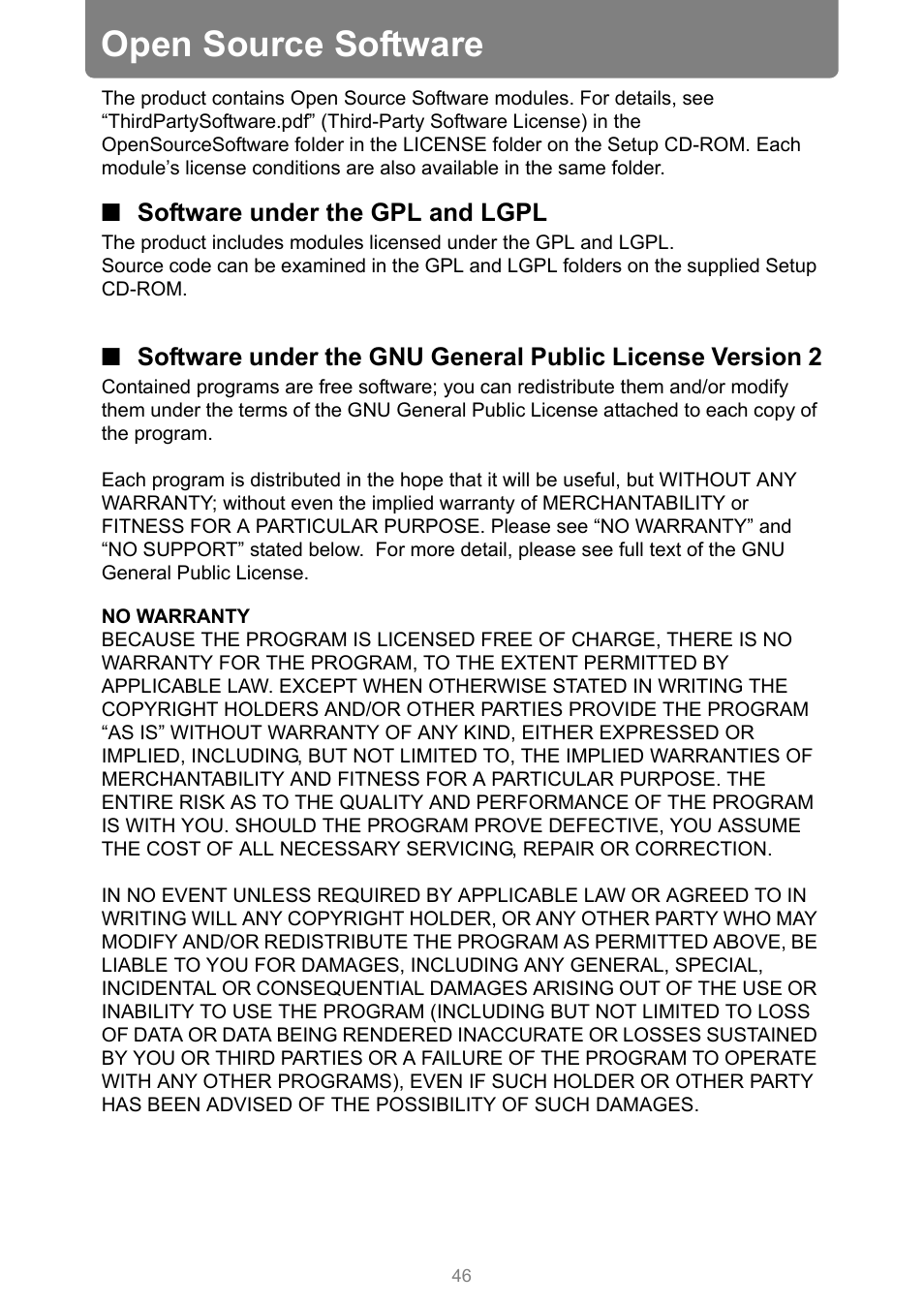 Open Source Software

The product contains Open Source Software modules. For details, see “ThirdPartySoftware.pdf” (Third-Party Software License) in the OpenSourceSoftware folder in the LICENSE folder on the Setup CD-ROM. Each module’s license conditions are also available in the same folder.

■ Software under the GPL and LGPL
The product includes modules licensed under the GPL and LGPL.
Source code can be examined in the GPL and LGPL folders on the supplied Setup CD-ROM.

■ Software under the GNU General Public License Version 2
Contained programs are free software; you can redistribute them and/or modify them under the terms of the GNU General Public License attached to each copy of the program.

Each program is distributed in the hope that it will be useful, but WITHOUT ANY WARRANTY; without even the implied warranty of MERCHANTABILITY or FITNESS FOR A PARTICULAR PURPOSE. Please see “NO WARRANTY” and “NO SUPPORT” stated below. For more detail, please see full text of the GNU General Public License.

NO WARRANTY
BECAUSE THE PROGRAM IS LICENSED FREE OF CHARGE, THERE IS NO WARRANTY FOR THE PROGRAM, TO THE EXTENT PERMITTED BY APPLICABLE LAW. EXCEPT WHEN OTHERWISE STATED IN WRITING THE COPYRIGHT HOLDERS AND/OR OTHER PARTIES PROVIDE THE PROGRAM “AS IS” WITHOUT WARRANTY OF ANY KIND, EITHER EXPRESSED OR IMPLIED, INCLUDING, BUT NOT LIMITED TO, THE IMPLIED WARRANTIES OF MERCHANTABILITY AND FITNESS FOR A PARTICULAR PURPOSE. THE ENTIRE RISK AS TO THE QUALITY AND PERFORMANCE OF THE PROGRAM IS WITH YOU. SHOULD THE PROGRAM PROVE DEFECTIVE, YOU ASSUME THE COST OF ALL NECESSARY SERVICING, REPAIR OR CORRECTION.

IN NO EVENT UNLESS REQUIRED BY APPLICABLE LAW OR AGREED TO IN WRITING WILL ANY COPYRIGHT HOLDER, OR ANY OTHER PARTY WHO MAY MODIFY AND/OR REDISTRIBUTE THE PROGRAM AS PERMITTED ABOVE, BE LIABLE TO YOU FOR DAMAGES, INCLUDING ANY GENERAL, SPECIAL, INCIDENTAL OR CONSEQUENTIAL DAMAGES ARISING OUT OF THE USE OR INABILITY TO USE THE PROGRAM (INCLUDING BUT NOT LIMITED TO LOSS OF DATA OR DATA BEING RENDERED INACCURATE OR LOSSES SUSTAINED BY YOU OR THIRD PARTIES OR A FAILURE OF THE PROGRAM TO OPERATE WITH ANY OTHER PROGRAMS), EVEN IF SUCH HOLDER OR OTHER PARTY HAS BEEN ADVISED OF THE POSSIBILITY OF SUCH DAMAGES.

46